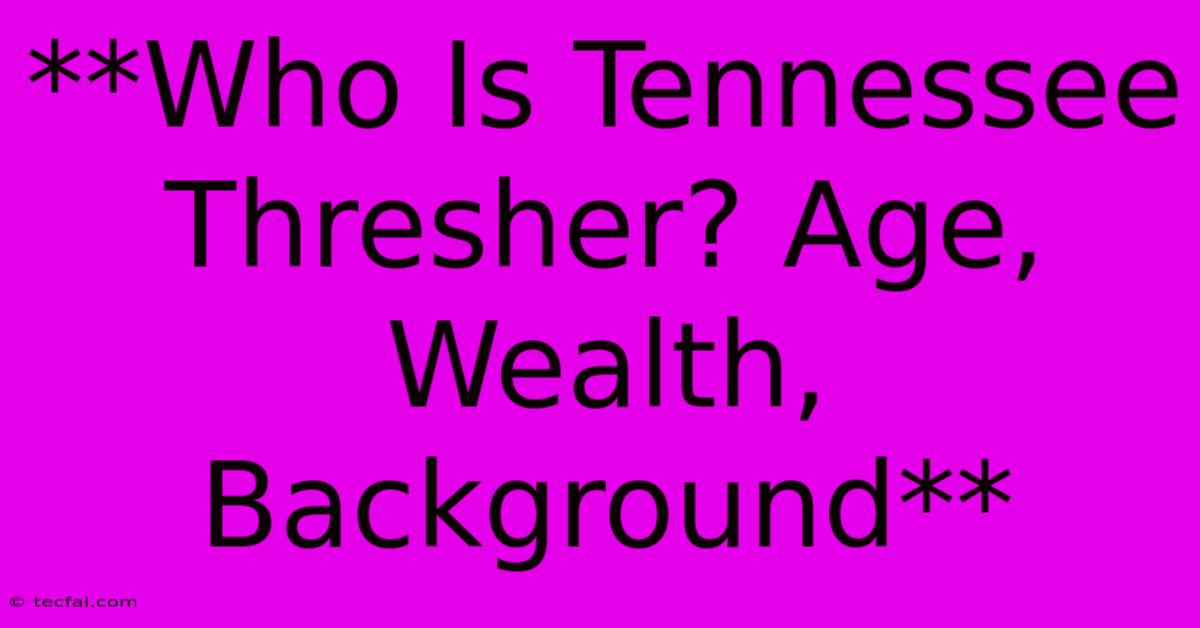 **Who Is Tennessee Thresher? Age, Wealth, Background**

© tecfai.com